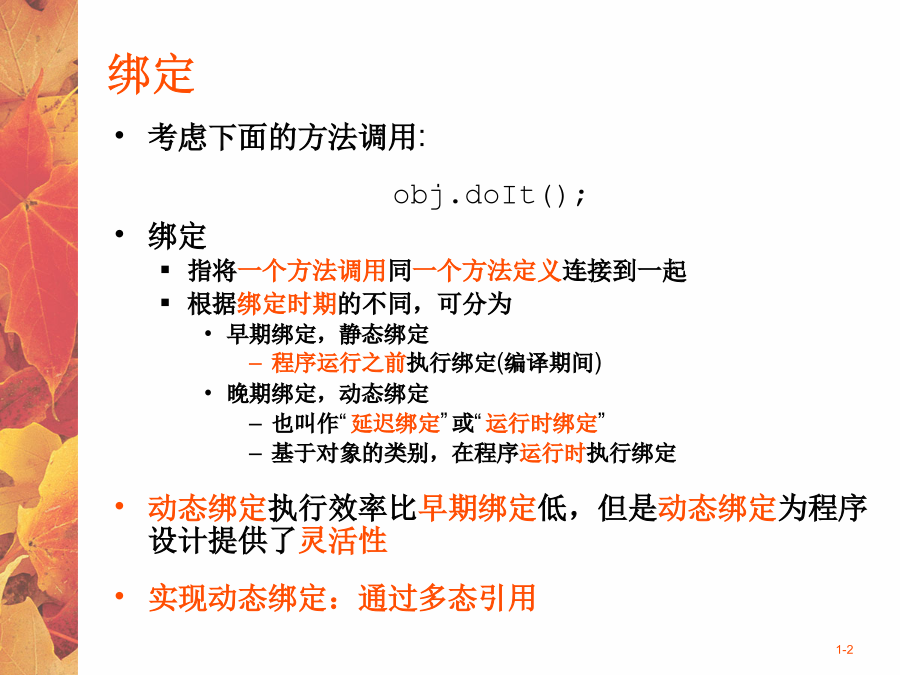 绑定

• 考虑下面的方法调用:

obj.doIt();

• 绑定
 ▪ 指将一个方法调用同一个方法定义连接到一起
 ▪ 根据绑定时期的不同，可分为
  • 早期绑定，静态绑定
   – 程序运行之前执行绑定(编译期间)
  • 晚期绑定，动态绑定
   – 也叫作“延迟绑定”或“运行时绑定”
   – 基于对象的类别，在程序运行时执行绑定

• 动态绑定执行效率比早期绑定低，但是动态绑定为程序设计提供了灵活性

• 实现动态绑定：通过多态引用

1-2